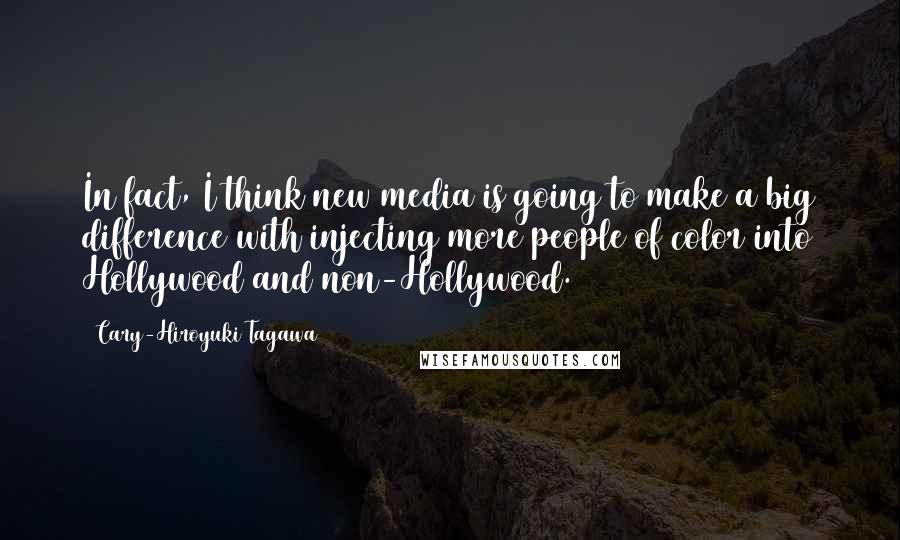 In fact, I think new media is going to make a big difference with injecting more people of color into Hollywood and non-Hollywood.

Cary-Hiroyuki Tagawa

WISEFAMOUSQUOTES.COM